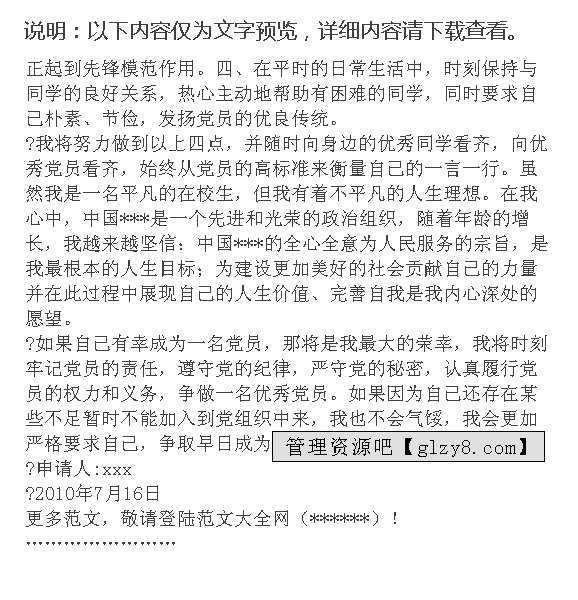 说明：以下内容仅为文字预览，详细内容请下载查看。

正起到先锋模范作用。四、在平时的日常生活中，时刻保持与同学的良好关系，热心主动地帮助有困难的同学，同时要求自己朴素、节俭，发扬党员的优良传统。

?我将努力做到以上四点，并随时向身边的优秀同学看齐，向优秀党员看齐，始终从党员的高标准来衡量自己的一言一行。虽然我是一名平凡的在校生，但我有着不平凡的人生理想。在我心中，中国***是一个先进和光荣的政治组织，随着年龄的增长，我越来越坚信：中国***的全心全意为人民服务的宗旨，是我最根本的人生目标；为建设更加美好的社会贡献自己的力量并在此过程中展现自己的人生价值、完善自我是我内心深处的愿望。

?如果自己有幸成为一名党员，那将是我最大的荣幸，我将时刻牢记党员的责任，遵守党的纪律，严守党的秘密，认真履行党员的权力和义务，争做一名优秀党员。如果因为自己还存在某些不足暂时不能加入到党组织中来，我也不会气馁，我会更加严格要求自己，争取早日成为 管理资源吧【glzy8.com】

?申请人:xxx

?2010年7月16日

更多范文，敬请登陆范文大全网（******）！

''''''''''''''''''''''''